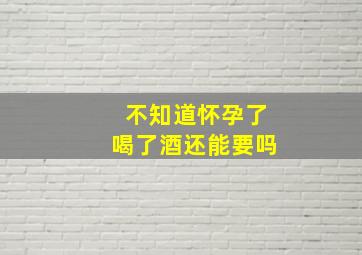 不知道怀孕了
喝了酒还能要吗